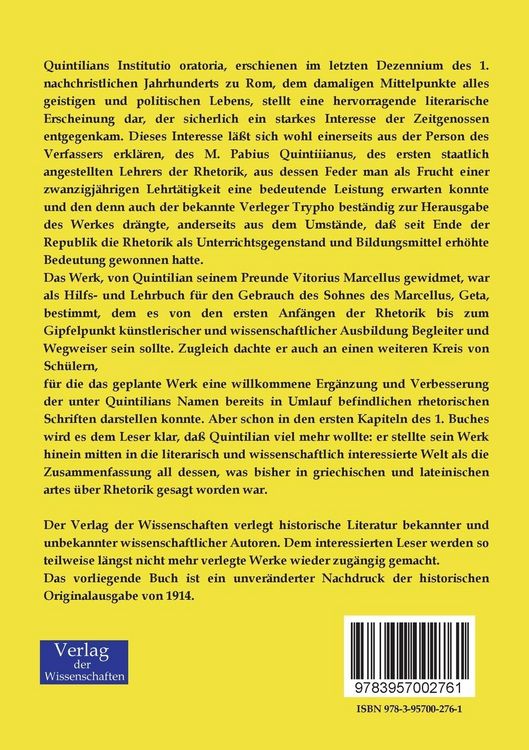 Quintilians Institutio oratoria, erschienen im letzten Dezennium des 1. nachchristlichen Jahrhunderts zu Rom, dem damaligen Mittelpunkte alles geistigen und politischen Lebens, stellt eine hervorragende literarische Erscheinung dar, der sicherlich ein starkes Interesse der Zeitgenossen entgegenkam. Dieses Interesse läßt sich wohl einerseits aus der Person des Verfassers erklären, des M. Pabius Quintiiianus, des ersten staatlich angestellten Lehrers der Rhetorik, aus dessen Feder man als Frucht einer zwanzigjährigen Lehrtätigkeit eine bedeutende Leistung erwarten konnte und den denn auch der bekannte Verleger Trypho beständig zur Herausgabe des Werkes drängte, anderseits aus dem Umstände, daß seit Ende der Republik die Rhetorik als Unterrichtsgegenstand und Bildungsmittel erhöhte Bedeutung gewonnen hatte.
Das Werk, von Quintilian seinem Preunde Vitorius Marcellus gewidmet, war als Hilfs- und Lehrbuch für den Gebrauch des Sohnes des Marcellus, Geta, bestimmt, dem es von den ersten Anfängen der Rhetorik bis zum Gipfelpunkt künstlerischer und wissenschaftlicher Ausbildung Begleiter und Wegweiser sein sollte. Zugleich dachte er auch an einen weiteren Kreis von Schülern,
für die das geplante Werk eine willkommene Ergänzung und Verbesserung der unter Quintilians Namen bereits in Umlauf befindlichen rhetorischen Schriften darstellen konnte. Aber schon in den ersten Kapiteln des 1. Buches wird es dem Leser klar, daß Quintilian viel mehr wollte: er stellte sein Werk hinein mitten in die literarisch und wissenschaftlich interessierte Welt als die Zusammenfassung all dessen, was bisher in griechischen und lateinischen artes über Rhetorik gesagt worden war.

Der Verlag der Wissenschaften verlegt historische Literatur bekannter und unbekannter wissenschaftlicher Autoren. Dem interessierten Leser werden so teilweise längst nicht mehr verlegte Werke wieder zugängig gemacht.
Das vorliegende Buch ist ein unveränderter Nachdruck der historischen Originalausgabe von 1914.

Verlag der Wissenschaften

9783957002761

ISBN 978-3-95700-276-1